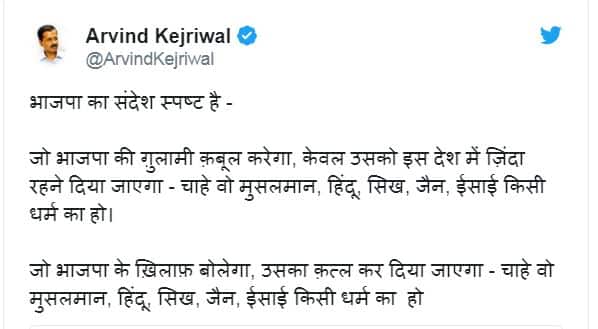 Arvind Kejriwal
@ArvindKejriwal

भाजपा का संदेश स्पष्ट है -

जो भाजपा की गुलामी क़बूल करेगा, केवल उसको इस देश में ज़िंदा रहने दिया जाएगा - चाहे वो मुसलमान, हिंदू, सिख, जैन, ईसाई किसी धर्म का हो।

जो भाजपा के ख़िलाफ़ बोलेगा, उसका क़त्ल कर दिया जाएगा - चाहे वो मुसलमान, हिंदू, सिख, जैन, ईसाई किसी धर्म का हो